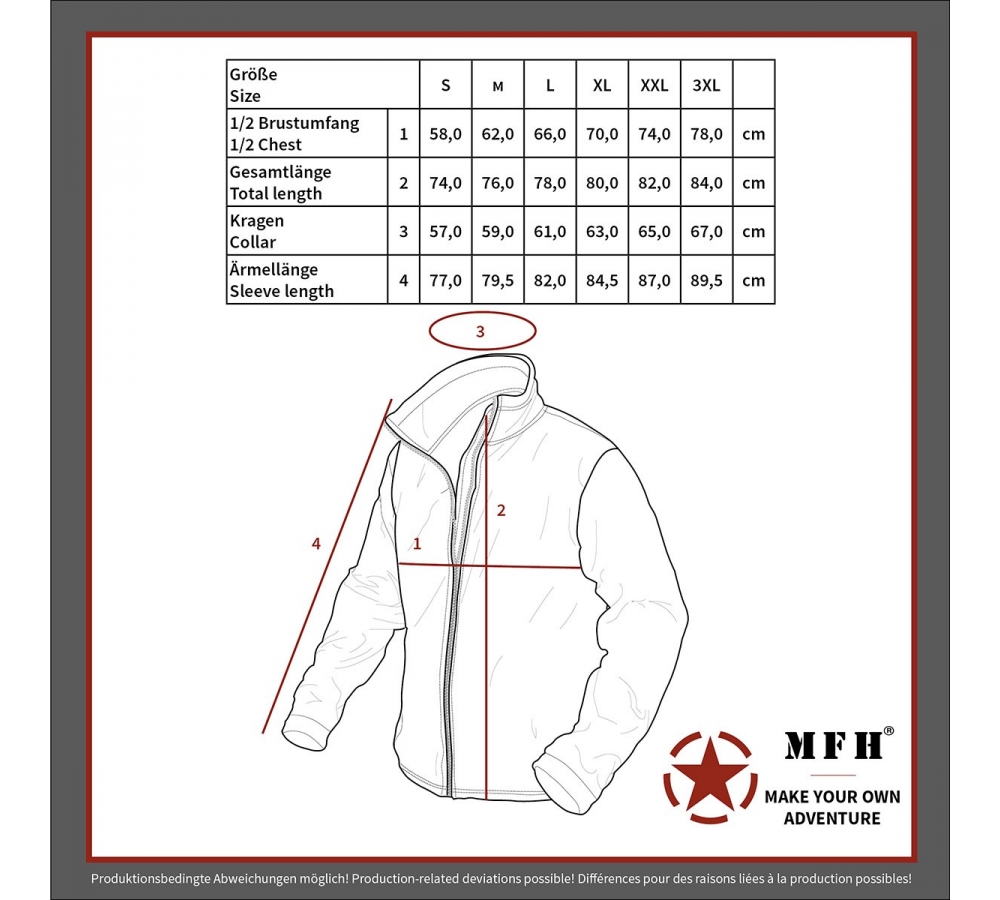 | Größe Size | | S | M | L | XL | XXL | 3XL | |
|---|---|---|---|---|---|---|---|---|
| 1/2 Brustumfang 1/2 Chest | 1 | 58,0 | 62,0 | 66,0 | 70,0 | 74,0 | 78,0 | cm |
| Gesamtlänge Total length | 2 | 74,0 | 76,0 | 78,0 | 80,0 | 82,0 | 84,0 | cm |
| Kragen Collar | 3 | 57,0 | 59,0 | 61,0 | 63,0 | 65,0 | 67,0 | cm |
| Ärmellänge Sleeve length | 4 | 77,0 | 79,5 | 82,0 | 84,5 | 87,0 | 89,5 | cm |

3

4

1

2

MFH®

MAKE YOUR OWN ADVENTURE

Produktionsbedingte Abweichungen möglich! Production-related deviations possible! Différences pour des raisons liées à la production possibles!